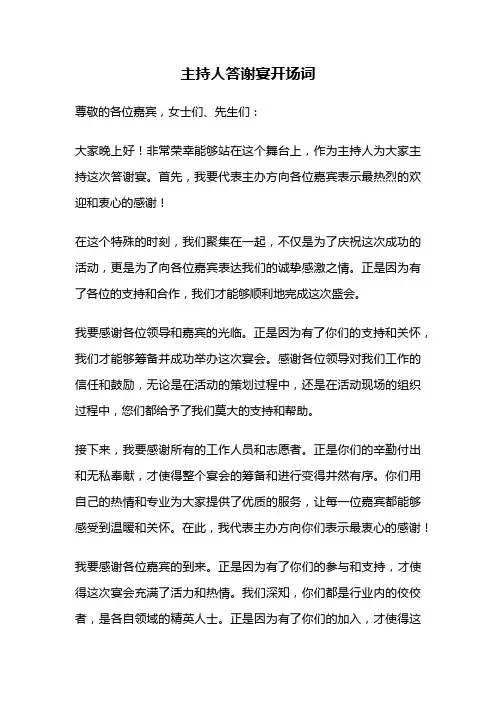 主持人答谢宴开场词

尊敬的各位嘉宾，女士们、先生们：

大家晚上好！非常荣幸能够站在这个舞台上，作为主持人为大家主持这次答谢宴。首先，我要代表主办方向各位嘉宾表示最热烈的欢迎和衷心的感谢！

在这个特殊的时刻，我们聚集在一起，不仅是为了庆祝这次成功的活动，更是为了向各位嘉宾表达我们的诚挚感激之情。正是因为有了各位的支持和合作，我们才能够顺利地完成这次盛会。

我要感谢各位领导和嘉宾的光临。正是因为有了你们的支持和关怀，我们才能够筹备并成功举办这次宴会。感谢各位领导对我们工作的信任和鼓励，无论是在活动的策划过程中，还是在活动现场的组织过程中，您们都给予了我们莫大的支持和帮助。

接下来，我要感谢所有的工作人员和志愿者。正是你们的辛勤付出和无私奉献，才使得整个宴会的筹备和进行变得井然有序。你们用自己的热情和专业为大家提供了优质的服务，让每一位嘉宾都能够感受到温暖和关怀。在此，我代表主办方向你们表示最衷心的感谢！

我要感谢各位嘉宾的到来。正是因为有了你们的参与和支持，才使得这次宴会充满了活力和热情。我们深知，你们都是行业内的佼佼者，是各自领域的精英人士。正是因为有了你们的加入，才使得这